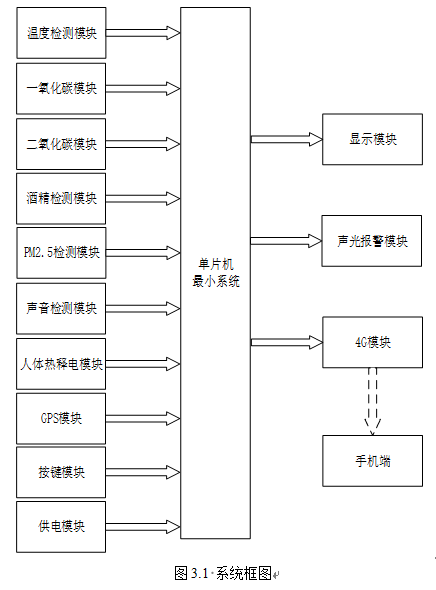 温度检测模块

一氧化碳模块

二氧化碳模块

酒精检测模块

PM2.5检测模块

声音检测模块

人体热释电模块

GPS模块

按键模块

供电模块

单片机
最小系统

显示模块

声光报警模块

4G模块

手机端

图 3.1 系统框图